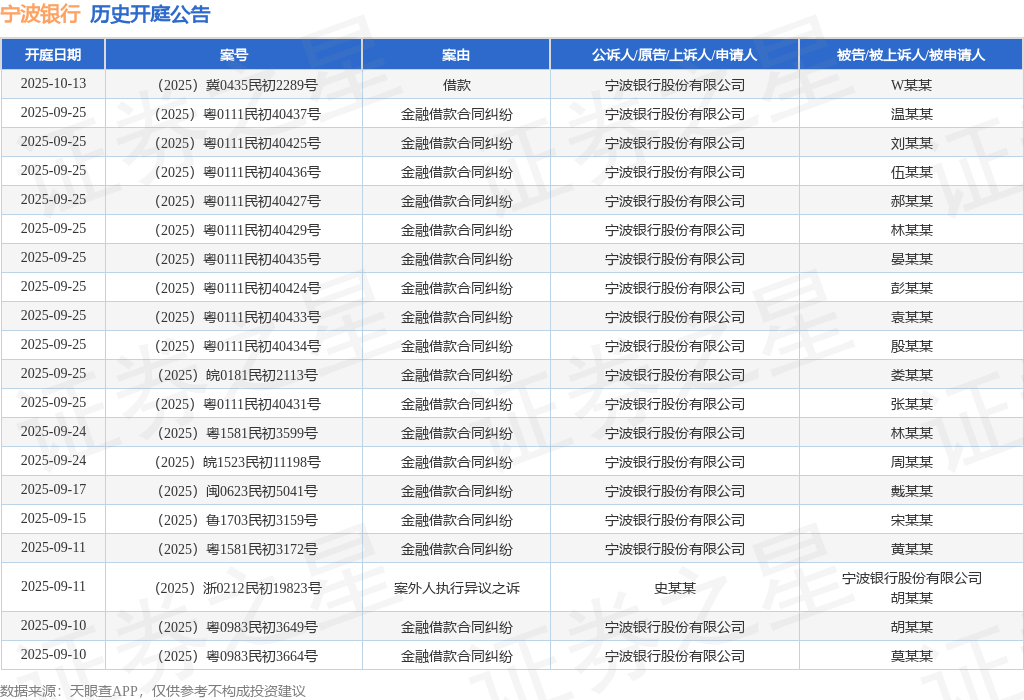 宁波银行 历史开庭公告

| 开庭日期 | 案号 | 案由 | 公诉人/原告/上诉人/申请人 | 被告/被上诉人/被申请人 |
|---|---|---|---|---|
| 2025-10-13 | （2025）冀0435民初2289号 | 借款 | 宁波银行股份有限公司 | W某某 |
| 2025-09-25 | （2025）粤0111民初40437号 | 金融借款合同纠纷 | 宁波银行股份有限公司 | 温某某 |
| 2025-09-25 | （2025）粤0111民初40425号 | 金融借款合同纠纷 | 宁波银行股份有限公司 | 刘某某 |
| 2025-09-25 | （2025）粤0111民初40436号 | 金融借款合同纠纷 | 宁波银行股份有限公司 | 伍某某 |
| 2025-09-25 | （2025）粤0111民初40427号 | 金融借款合同纠纷 | 宁波银行股份有限公司 | 郝某某 |
| 2025-09-25 | （2025）粤0111民初40429号 | 金融借款合同纠纷 | 宁波银行股份有限公司 | 林某某 |
| 2025-09-25 | （2025）粤0111民初40435号 | 金融借款合同纠纷 | 宁波银行股份有限公司 | 晏某某 |
| 2025-09-25 | （2025）粤0111民初40424号 | 金融借款合同纠纷 | 宁波银行股份有限公司 | 彭某某 |
| 2025-09-25 | （2025）粤0111民初40433号 | 金融借款合同纠纷 | 宁波银行股份有限公司 | 袁某某 |
| 2025-09-25 | （2025）粤0111民初40434号 | 金融借款合同纠纷 | 宁波银行股份有限公司 | 殷某某 |
| 2025-09-25 | （2025）皖0181民初2113号 | 金融借款合同纠纷 | 宁波银行股份有限公司 | 娄某某 |
| 2025-09-25 | （2025）粤0111民初40431号 | 金融借款合同纠纷 | 宁波银行股份有限公司 | 张某某 |
| 2025-09-24 | （2025）粤1581民初3599号 | 金融借款合同纠纷 | 宁波银行股份有限公司 | 林某某 |
| 2025-09-24 | （2025）皖1523民初11198号 | 金融借款合同纠纷 | 宁波银行股份有限公司 | 周某某 |
| 2025-09-17 | （2025）闽0623民初5041号 | 金融借款合同纠纷 | 宁波银行股份有限公司 | 戴某某 |
| 2025-09-15 | （2025）鲁1703民初3159号 | 金融借款合同纠纷 | 宁波银行股份有限公司 | 宋某某 |
| 2025-09-11 | （2025）粤1581民初3172号 | 金融借款合同纠纷 | 宁波银行股份有限公司 | 黄某某 |
| 2025-09-11 | （2025）浙0212民初19823号 | 案外人执行异议之诉 | 史某某 | 宁波银行股份有限公司 胡某某 |
| 2025-09-10 | （2025）粤0983民初3649号 | 金融借款合同纠纷 | 宁波银行股份有限公司 | 胡某某 |
| 2025-09-10 | （2025）粤0983民初3664号 | 金融借款合同纠纷 | 宁波银行股份有限公司 | 莫某某 |

数据来源：天眼查APP，仅供参考不构成投资建议